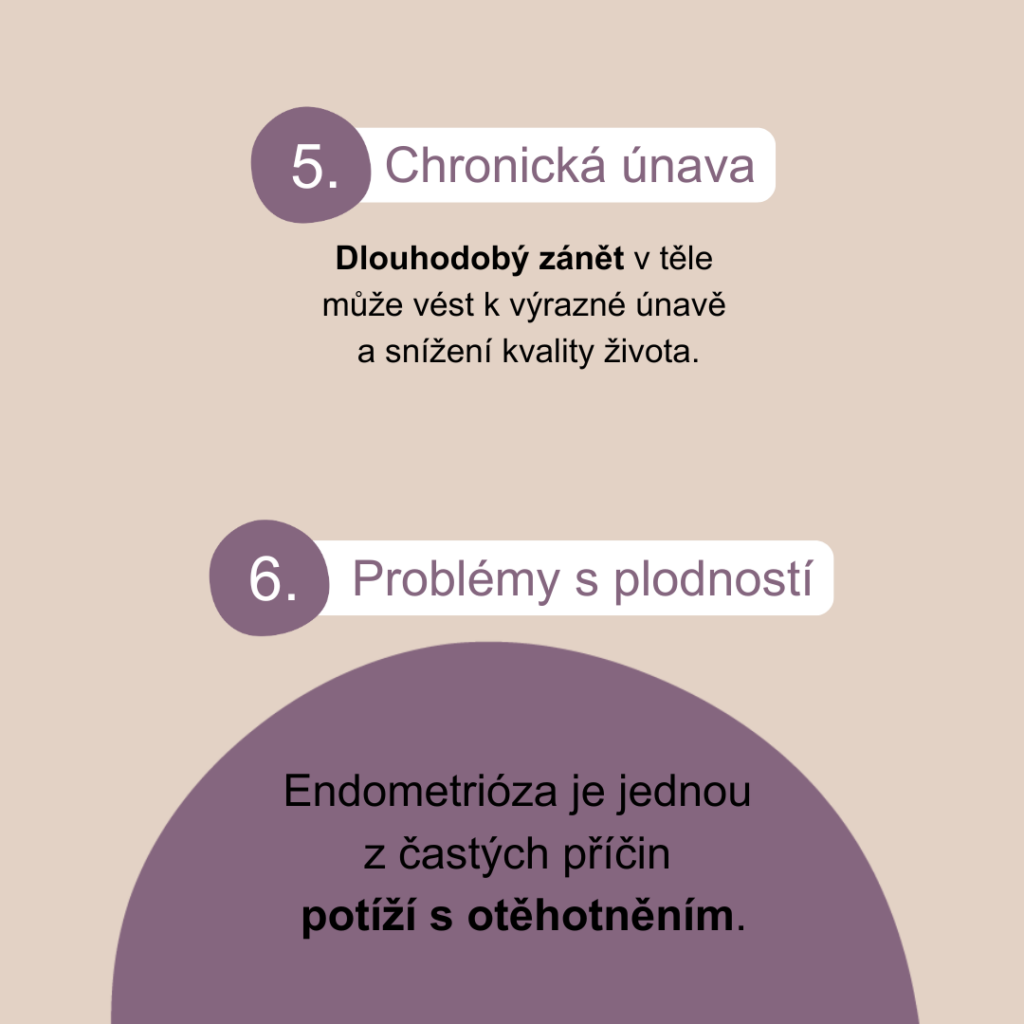 5. Chronická únava

Dlouhodobý zánět v těle může vést k výrazné únavě a snížení kvality života.

6. Problémy s plodností

Endometrióza je jednou z častých příčin potíží s otěhotněním.